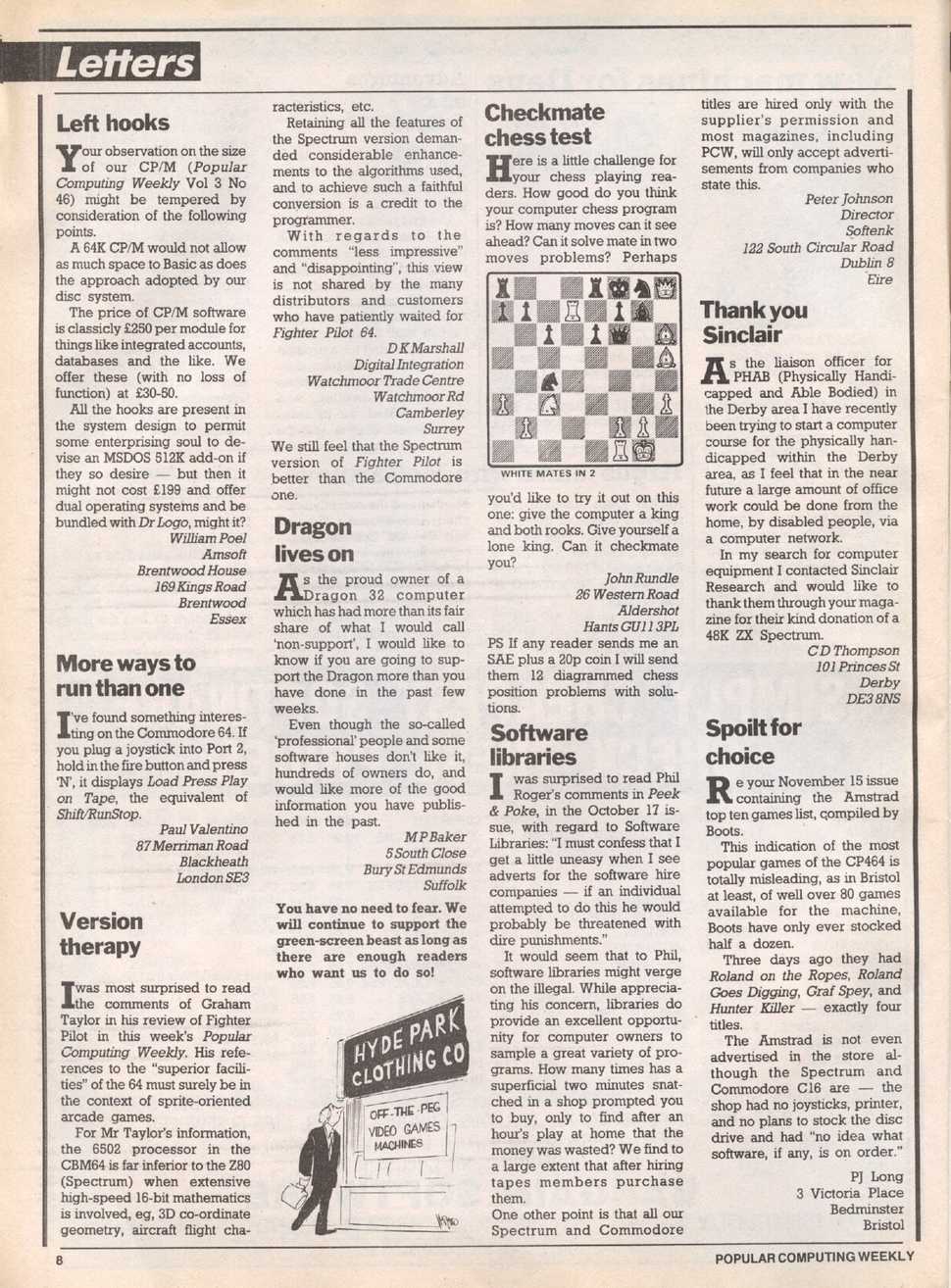 Letters

Left hooks

Your observation on the size of our CP/M (Popular Computing Weekly Vol 3 No 46) might be tempered by consideration of the following points.

A 64K CP/M would not allow as much space to Basic as does the approach adopted by our disc system.

The price of CP/M software is classicly £250 per module for things like integrated accounts, databases and the like. We offer these (with no loss of function) at £30-50.

All the hooks are present in the system design to permit some enterprising soul to devise an MSDOS 512K add-on if they so desire — but then it might not cost £199 and offer dual operating systems and be bundled with Dr Logo, might it?

William Poel
Amsoft
Brentwood House
169 Kings Road
Brentwood
Essex

More ways to run than one

I've found something interesting on the Commodore 64. If you plug a joystick into Port 2, hold in the fire button and press 'N', it displays Load Press Play on Tape, the equivalent of Shift/RunStop.

Paul Valentino
87 Merriman Road
Blackheath
London SE3

Version therapy

I was most surprised to read the comments of Graham Taylor in his review of Fighter Pilot in this week's Popular Computing Weekly. His references to the "superior facilities" of the 64 must surely be in the context of sprite-oriented arcade games.

For Mr Taylor's information, the 6502 processor in the CBM64 is far inferior to the Z80 (Spectrum) when extensive high-speed 16-bit mathematics is involved, eg, 3D co-ordinate geometry, aircraft flight characteristics, etc.

Retaining all the features of the Spectrum version demanded considerable enhancements to the algorithms used, and to achieve such a faithful conversion is a credit to the programmer.

With regards to the comments "less impressive" and "disappointing", this view is not shared by the many distributors and customers who have patiently waited for Fighter Pilot 64.

D K Marshall
Digital Integration
Watchmoor Trade Centre
Watchmoor Rd
Camberley
Surrey

We still feel that the Spectrum version of Fighter Pilot is better than the Commodore one.

Dragon lives on

As the proud owner of a Dragon 32 computer which has had more than its fair share of what I would call 'non-support', I would like to know if you are going to support the Dragon more than you have done in the past few weeks.

Even though the so-called 'professional' people and some software houses don't like it, hundreds of owners do, and would like more of the good information you have published in the past.

M P Baker
5 South Close
Bury St Edmunds
Suffolk

You have no need to fear. We will continue to support the green-screen beast as long as there are enough readers who want us to do so!

HYDE PARK CLOTHING CO
OFF-THE-PEG VIDEO GAMES MACHINES

Checkmate chess test

Here is a little challenge for your chess playing readers. How good do you think your computer chess program is? How many moves can it see ahead? Can it solve mate in two moves problems? Perhaps

WHITE MATES IN 2

you'd like to try it out on this one: give the computer a king and both rooks. Give yourself a lone king. Can it checkmate you?

John Rundle
26 Western Road
Aldershot
Hants GU11 3PL

PS If any reader sends me an SAE plus a 20p coin I will send them 12 diagrammed chess position problems with solutions.

Software libraries

I was surprised to read Phil Roger's comments in Peek & Poke, in the October 17 issue, with regard to Software Libraries: "I must confess that I get a little uneasy when I see adverts for the software hire companies — if an individual attempted to do this he would probably be threatened with dire punishments."

It would seem that to Phil, software libraries might verge on the illegal. While appreciating his concern, libraries do provide an excellent opportunity for computer owners to sample a great variety of programs. How many times has a superficial two minutes snatched in a shop prompted you to buy, only to find after an hour's play at home that the money was wasted? We find to a large extent that after hiring tapes members purchase them.

One other point is that all our Spectrum and Commodore titles are hired only with the supplier's permission and most magazines, including PCW, will only accept advertisements from companies who state this.

Peter Johnson
Director
Softenk
122 South Circular Road
Dublin 8
Eire

Thank you Sinclair

As the liaison officer for PHAB (Physically Handicapped and Able Bodied) in the Derby area I have recently been trying to start a computer course for the physically handicapped within the Derby area, as I feel that in the near future a large amount of office work could be done from the home, by disabled people, via a computer network.

In my search for computer equipment I contacted Sinclair Research and would like to thank them through your magazine for their kind donation of a 48K ZX Spectrum.

C D Thompson
101 Princes St
Derby
DE3 8NS

Spoilt for choice

Re your November 15 issue containing the Amstrad top ten games list, compiled by Boots.

This indication of the most popular games of the CP464 is totally misleading, as in Bristol at least, of well over 80 games available for the machine, Boots have only ever stocked half a dozen.

Three days ago they had Roland on the Ropes, Roland Goes Digging, Graf Spey, and Hunter Killer — exactly four titles.

The Amstrad is not even advertised in the store although the Spectrum and Commodore C16 are — the shop had no joysticks, printer, and no plans to stock the disc drive and had "no idea what software, if any, is on order."

PJ Long
3 Victoria Place
Bedminster
Bristol

8

POPULAR COMPUTING WEEKLY